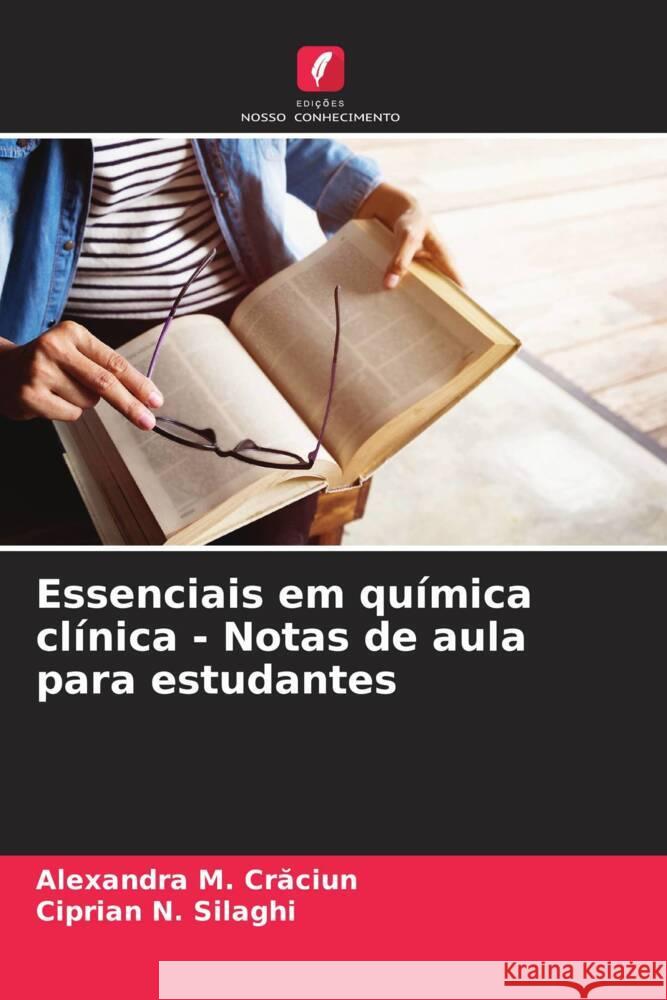 EDIÇÕES
NOSSO CONHECIMENTO

Essenciais em química clínica - Notas de aula para estudantes

Alexandra M. Crăciun
Ciprian N. Silaghi